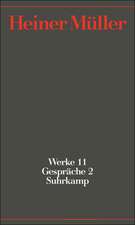 Heiner Müller

Werke 11
Gespräche 2
Suhrkamp